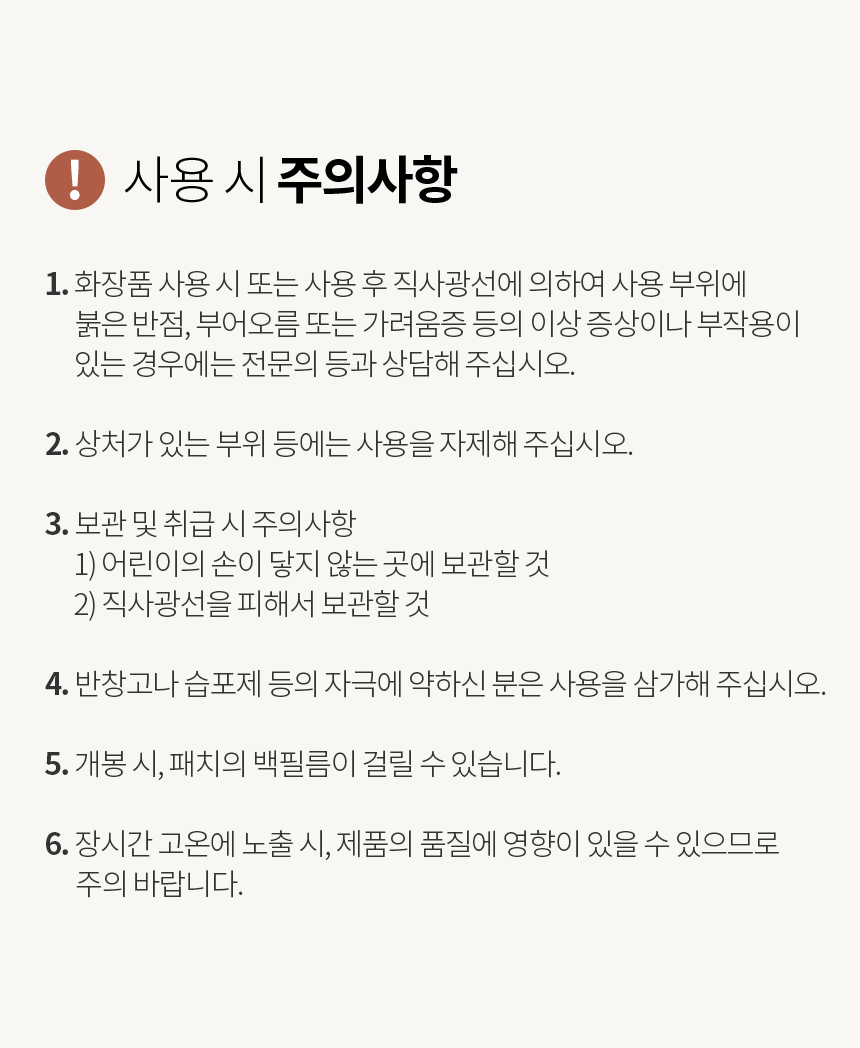 ! 사용 시 주의사항

1. 화장품 사용 시 또는 사용 후 직사광선에 의하여 사용 부위에 붉은 반점, 부어오름 또는 가려움증 등의 이상 증상이나 부작용이 있는 경우에는 전문의 등과 상담해 주십시오.

2. 상처가 있는 부위 등에는 사용을 자제해 주십시오.

3. 보관 및 취급 시 주의사항
1) 어린이의 손이 닿지 않는 곳에 보관할 것
2) 직사광선을 피해서 보관할 것

4. 반창고나 습포제 등의 자극에 약하신 분은 사용을 삼가해 주십시오.

5. 개봉 시, 패치의 백필름이 걸릴 수 있습니다.

6. 장시간 고온에 노출 시, 제품의 품질에 영향이 있을 수 있으므로 주의 바랍니다.